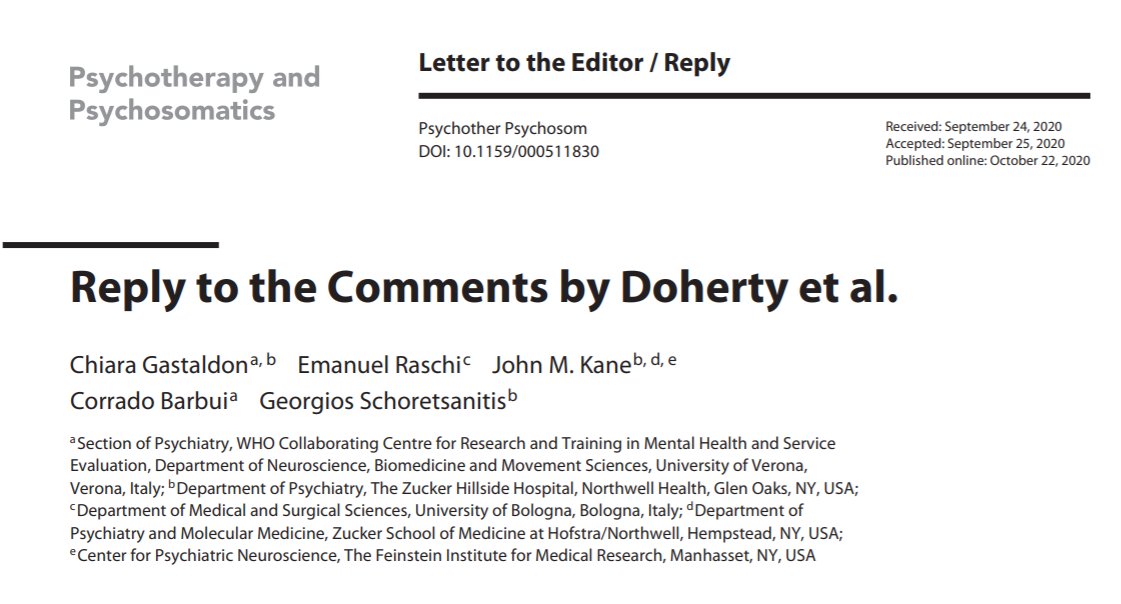 Psychotherapy and Psychosomatics

Letter to the Editor / Reply

Psychother Psychosom
DOI: 10.1159/000511830

Received: September 24, 2020
Accepted: September 25, 2020
Published online: October 22, 2020

Reply to the Comments by Doherty et al.

Chiara Gastaldon$^{a, b}$ Emanuel Raschi$^{c}$ John M. Kane$^{b, d, e}$ Corrado Barbui$^{a}$ Georgios Schoretsanitis$^{b}$

$^{a}$Section of Psychiatry, WHO Collaborating Centre for Research and Training in Mental Health and Service Evaluation, Department of Neuroscience, Biomedicine and Movement Sciences, University of Verona, Verona, Italy; $^{b}$Department of Psychiatry, The Zucker Hillside Hospital, Northwell Health, Glen Oaks, NY, USA; $^{c}$Department of Medical and Surgical Sciences, University of Bologna, Bologna, Italy; $^{d}$Department of Psychiatry and Molecular Medicine, Zucker School of Medicine at Hofstra/Northwell, Hempstead, NY, USA; $^{e}$Center for Psychiatric Neuroscience, The Feinstein Institute for Medical Research, Manhasset, NY, USA